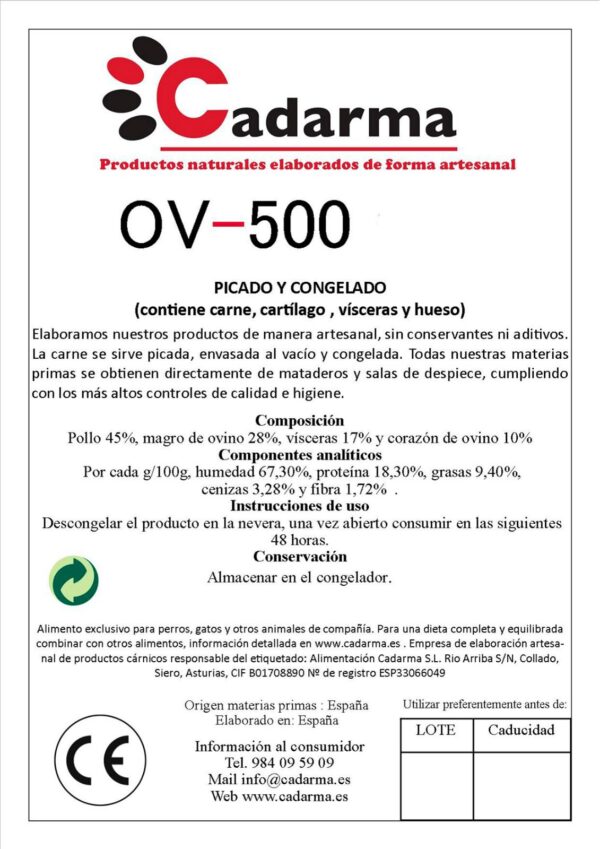 Cadarma
Productos naturales elaborados de forma artesanal

OV–500

PICADO Y CONGELADO
(contiene carne, cartílago , vísceras y hueso)

Elaboramos nuestros productos de manera artesanal, sin conservantes ni aditivos. La carne se sirve picada, envasada al vacío y congelada. Todas nuestras materias primas se obtienen directamente de mataderos y salas de despiece, cumpliendo con los más altos controles de calidad e higiene.

Composición
Pollo 45%, magro de ovino 28%, vísceras 17% y corazón de ovino 10%
Componentes analíticos
Por cada g/100g, humedad 67,30%, proteína 18,30%, grasas 9,40%, cenizas 3,28% y fibra 1,72% .
Instrucciones de uso
Descongelar el producto en la nevera, una vez abierto consumir en las siguientes 48 horas.
Conservación
Almacenar en el congelador.

Alimento exclusivo para perros, gatos y otros animales de compañía. Para una dieta completa y equilibrada combinar con otros alimentos, información detallada en www.cadarma.es . Empresa de elaboración artesanal de productos cárnicos responsable del etiquetado: Alimentación Cadarma S.L. Rio Arriba S/N, Collado, Siero, Asturias, CIF B01708890 Nº de registro ESP33066049

CE

Origen materias primas : España
Elaborado en: España

Información al consumidor
Tel. 984 09 59 09
Mail info@cadarma.es
Web www.cadarma.es

Utilizar preferentemente antes de:

| LOTE | Caducidad |
|---|---|
| | |